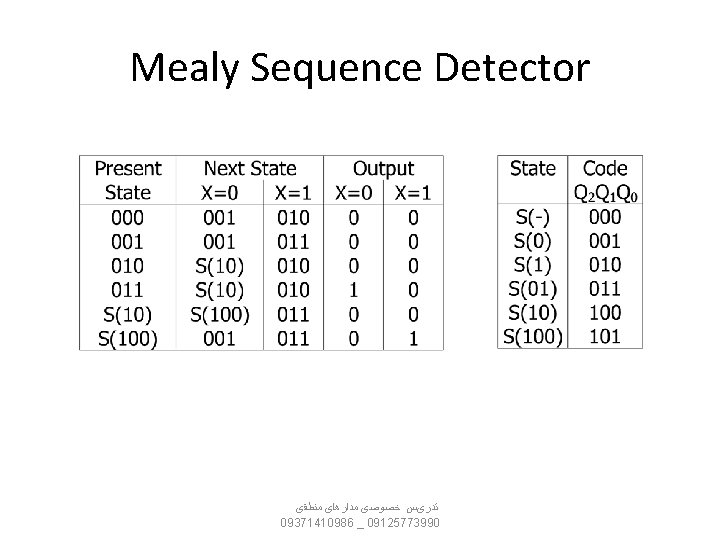 Mealy Sequence Detector

| Present State | Next State X=0 | Next State X=1 | Output X=0 | Output X=1 |
|---|---|---|---|---|
| 000 | 001 | 010 | 0 | 0 |
| 001 | 001 | 011 | 0 | 0 |
| 010 | S(10) | 010 | 0 | 0 |
| 011 | S(10) | 010 | 1 | 0 |
| S(10) | S(100) | 011 | 0 | 0 |
| S(100) | 001 | 011 | 0 | 1 |

| State | Code $Q_2Q_1Q_0$ |
|---|---|
| S(-) | 000 |
| S(0) | 001 |
| S(1) | 010 |
| S(01) | 011 |
| S(10) | 100 |
| S(100) | 101 |

تدریس خصوصی مدار های منطقی
09371410986 _ 09125773990